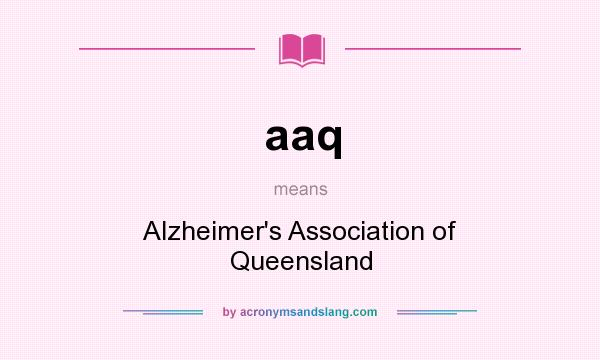 aaq

means

Alzheimer's Association of Queensland

by acronymsandslang.com